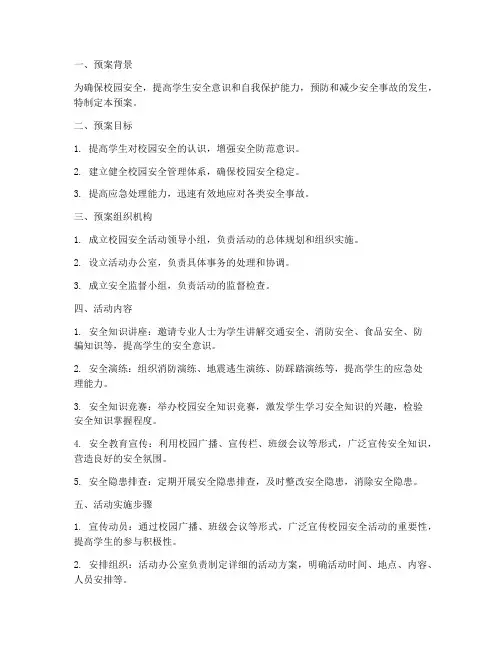 一、预案背景

为确保校园安全，提高学生安全意识和自我保护能力，预防和减少安全事故的发生，特制定本预案。

二、预案目标

1. 提高学生对校园安全的认识，增强安全防范意识。

2. 建立健全校园安全管理体系，确保校园安全稳定。

3. 提高应急处理能力，迅速有效地应对各类安全事故。

三、预案组织机构

1. 成立校园安全活动领导小组，负责活动的总体规划和组织实施。

2. 设立活动办公室，负责具体事务的处理和协调。

3. 成立安全监督小组，负责活动的监督检查。

四、活动内容

1. 安全知识讲座：邀请专业人士为学生讲解交通安全、消防安全、食品安全、防骗知识等，提高学生的安全意识。

2. 安全演练：组织消防演练、地震逃生演练、防踩踏演练等，提高学生的应急处理能力。

3. 安全知识竞赛：举办校园安全知识竞赛，激发学生学习安全知识的兴趣，检验安全知识掌握程度。

4. 安全教育宣传：利用校园广播、宣传栏、班级会议等形式，广泛宣传安全知识，营造良好的安全氛围。

5. 安全隐患排查：定期开展安全隐患排查，及时整改安全隐患，消除安全隐患。

五、活动实施步骤

1. 宣传动员：通过校园广播、班级会议等形式，广泛宣传校园安全活动的重要性，提高学生的参与积极性。

2. 安排组织：活动办公室负责制定详细的活动方案，明确活动时间、地点、内容、人员安排等。